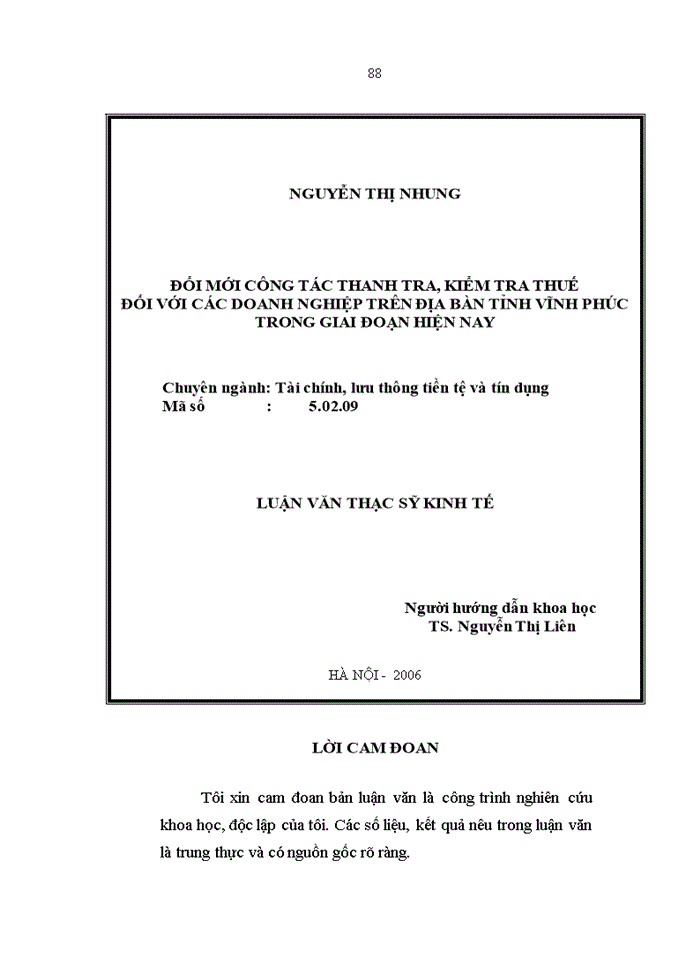 88

NGUYỄN THỊ NHUNG

ĐỔI MỚI CÔNG TÁC THANH TRA, KIỂM TRA THUẾ ĐỐI VỚI CÁC DOANH NGHIỆP TRÊN ĐỊA BÀN TỈNH VĨNH PHÚC TRONG GIAI ĐOẠN HIỆN NAY

Chuyên ngành: Tài chính, lưu thông tiền tệ và tín dụng
Mã số : 5.02.09

LUẬN VĂN THẠC SỸ KINH TẾ

Người hướng dẫn khoa học
TS. Nguyễn Thị Liên

HÀ NỘI - 2006

LỜI CAM ĐOAN

Tôi xin cam đoan bản luận văn là công trình nghiên cứu khoa học, độc lập của tôi. Các số liệu, kết quả nêu trong luận văn là trung thực và có nguồn gốc rõ ràng.